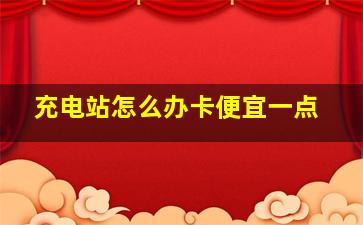 充电站怎么办卡便宜一点